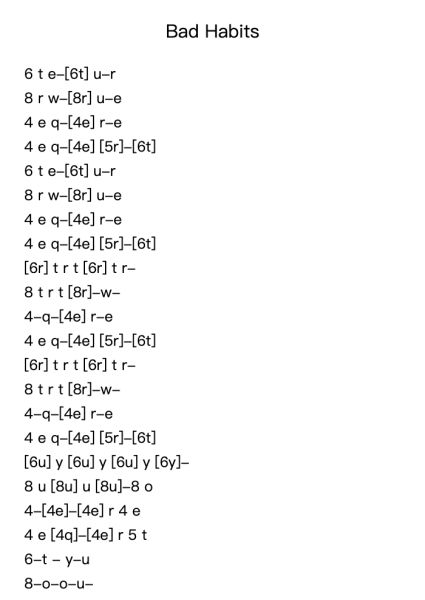 Bad Habits

6 t e–[6t] u–r
8 r w–[8r] u–e
4 e q–[4e] r–e
4 e q–[4e] [5r]–[6t]
6 t e–[6t] u–r
8 r w–[8r] u–e
4 e q–[4e] r–e
4 e q–[4e] [5r]–[6t]
[6r] t r t [6r] t r–
8 t r t [8r]–w–
4–q–[4e] r–e
4 e q–[4e] [5r]–[6t]
[6r] t r t [6r] t r–
8 t r t [8r]–w–
4–q–[4e] r–e
4 e q–[4e] [5r]–[6t]
[6u] y [6u] y [6u] y [6y]–
8 u [8u] u [8u]–8 o
4–[4e]–[4e] r 4 e
4 e [4q]–[4e] r 5 t
6–t – y–u
8–o–o–u–